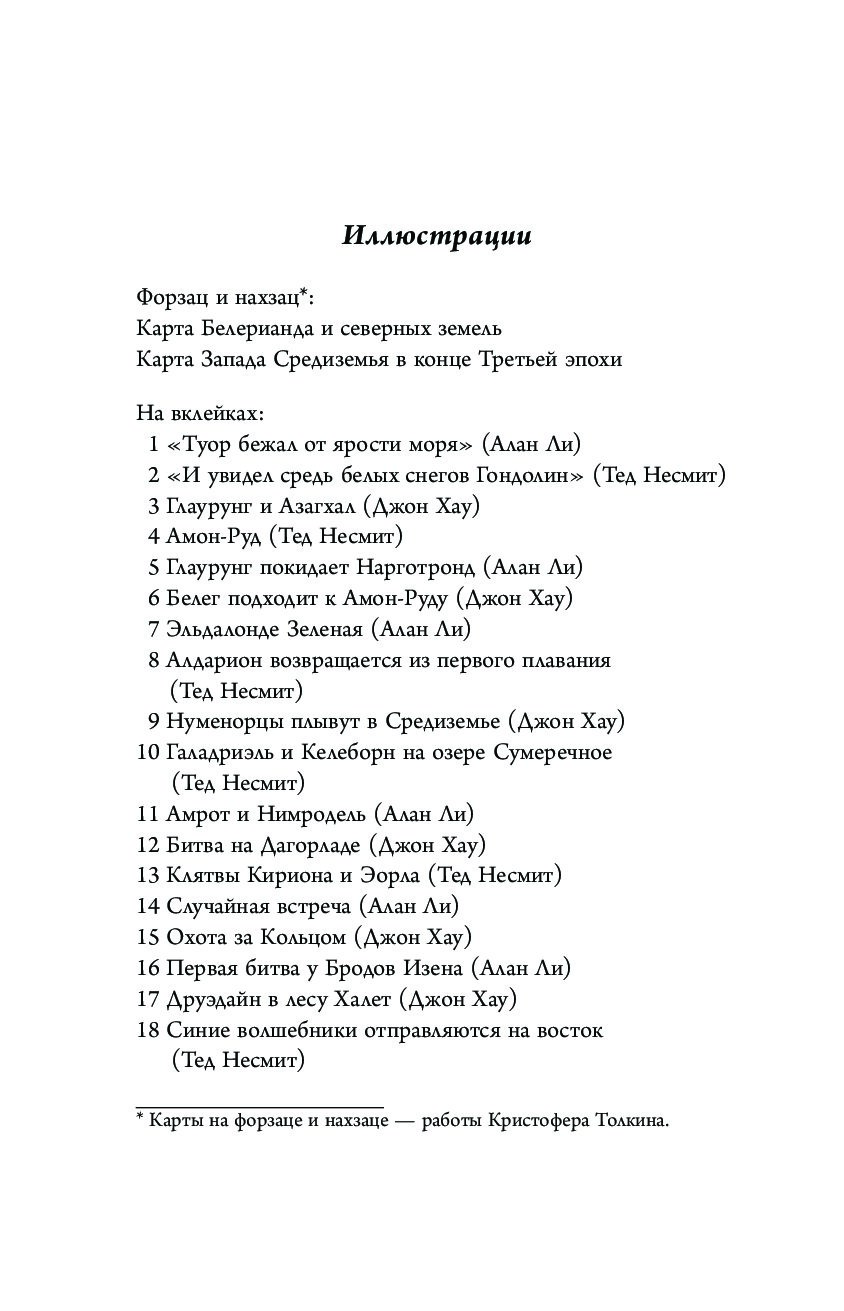 Иллюстрации

Форзац и нахзац*:
Карта Белерианда и северных земель
Карта Запада Средиземья в конце Третьей эпохи

На вклейках:
1 «Туор бежал от ярости моря» (Алан Ли)
2 «И увидел средь белых снегов Гондолин» (Тед Несмит)
3 Глаурунг и Азагхал (Джон Хау)
4 Амон-Руд (Тед Несмит)
5 Глаурунг покидает Нарготронд (Алан Ли)
6 Белег подходит к Амон-Руду (Джон Хау)
7 Эльдалонде Зеленая (Алан Ли)
8 Алдарион возвращается из первого плавания (Тед Несмит)
9 Нуменорцы плывут в Средиземье (Джон Хау)
10 Галадриэль и Келеборн на озере Сумеречное (Тед Несмит)
11 Амрот и Нимродель (Алан Ли)
12 Битва на Дагорладе (Джон Хау)
13 Клятвы Кириона и Эорла (Тед Несмит)
14 Случайная встреча (Алан Ли)
15 Охота за Кольцом (Джон Хау)
16 Первая битва у Бродов Изена (Алан Ли)
17 Друэдайн в лесу Халет (Джон Хау)
18 Синие волшебники отправляются на восток (Тед Несмит)

* Карты на форзаце и нахзаце — работы Кристофера Толкина.